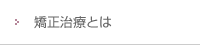 矯正治療とは